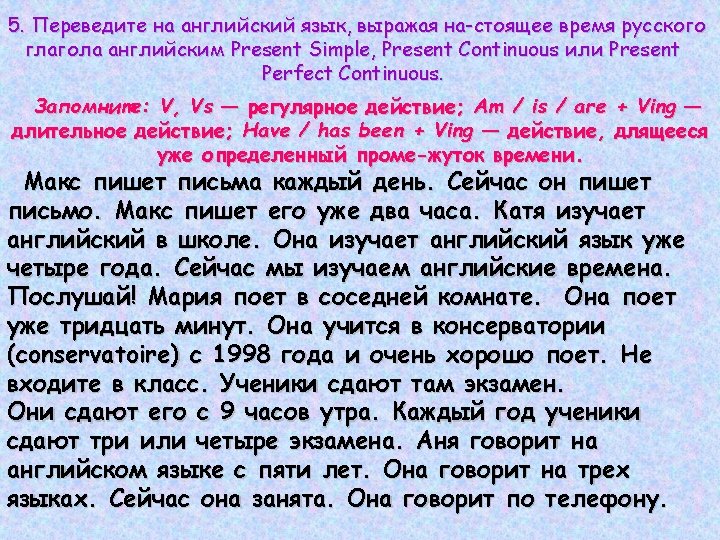 5. Переведите на английский язык, выражая на-стоящее время русского глагола английским Present Simple, Present Continuous или Present Perfect Continuous.

Запомните: V, Vs — регулярное действие; Am / is / are + Ving — длительное действие; Have / has been + Ving — действие, длящееся уже определенный проме-жуток времени.

Макс пишет письма каждый день. Сейчас он пишет письмо. Макс пишет его уже два часа. Катя изучает английский в школе. Она изучает английский язык уже четыре года. Сейчас мы изучаем английские времена. Послушай! Мария поет в соседней комнате. Она поет уже тридцать минут. Она учится в консерватории (conservatoire) с 1998 года и очень хорошо поет. Не входите в класс. Ученики сдают там экзамен. Они сдают его с 9 часов утра. Каждый год ученики сдают три или четыре экзамена. Аня говорит на английском языке с пяти лет. Она говорит на трех языках. Сейчас она занята. Она говорит по телефону.